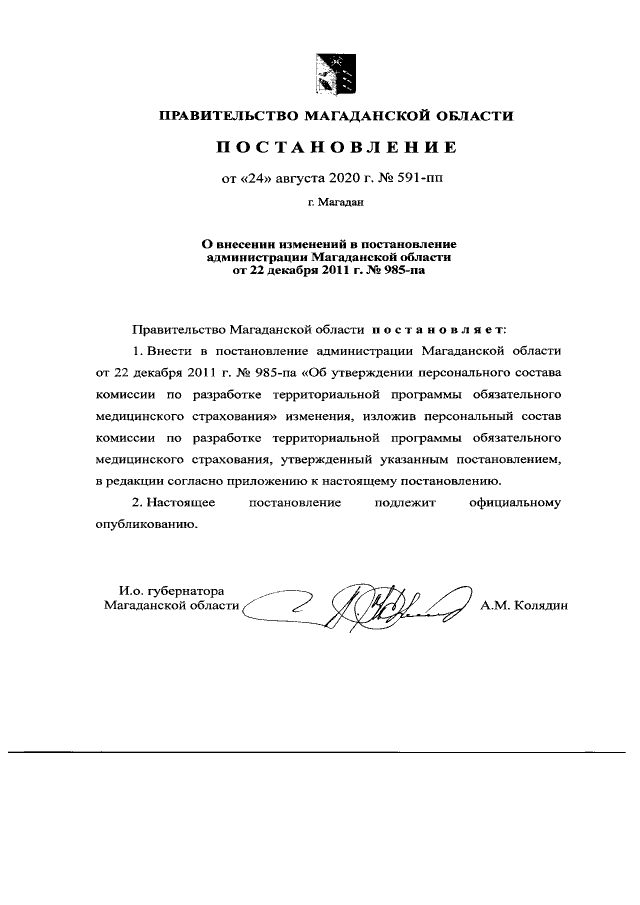 ПРАВИТЕЛЬСТВО МАГАДАНСКОЙ ОБЛАСТИ

ПОСТАНОВЛЕНИЕ

от «24» августа 2020 г. № 591-пп

г. Магадан

О внесении изменений в постановление администрации Магаданской области от 22 декабря 2011 г. № 985-па

Правительство Магаданской области постановляет:

1. Внести в постановление администрации Магаданской области от 22 декабря 2011 г. № 985-па «Об утверждении персонального состава комиссии по разработке территориальной программы обязательного медицинского страхования» изменения, изложив персональный состав комиссии по разработке территориальной программы обязательного медицинского страхования, утвержденный указанным постановлением, в редакции согласно приложению к настоящему постановлению.

2. Настоящее постановление подлежит официальному опубликованию.

И.о. губернатора Магаданской области А.М. Колядин